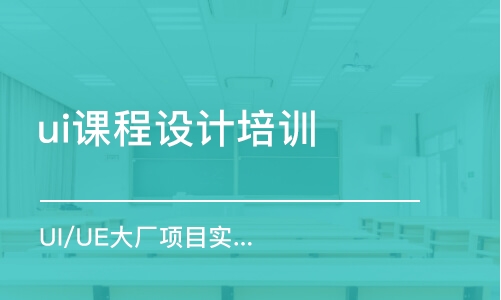 ui课程设计培训

UI/UE大厂项目实...